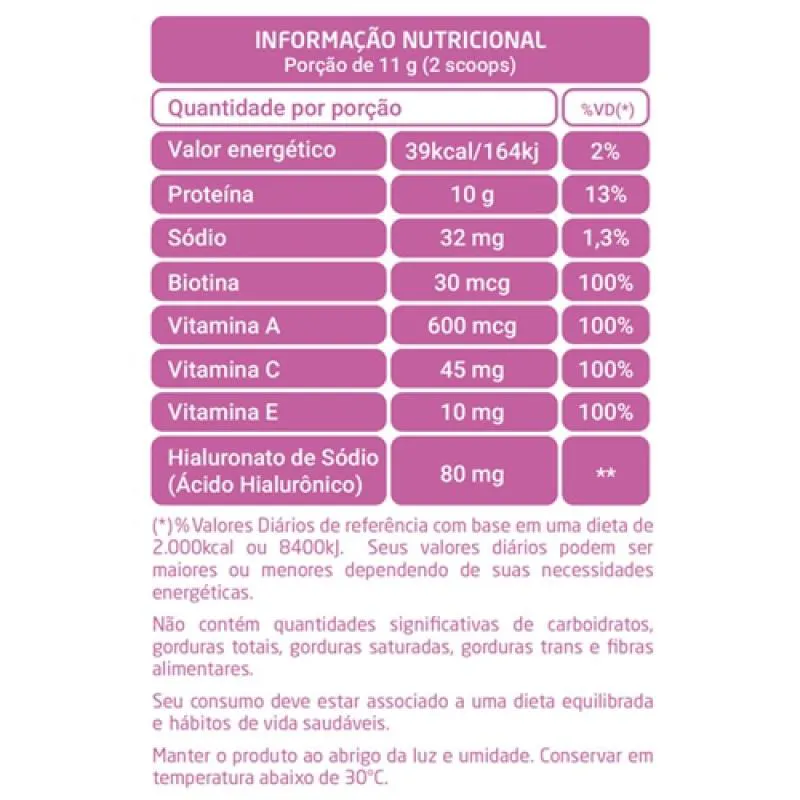 INFORMAÇÃO NUTRICIONAL
Porção de 11 g (2 scoops)

| Quantidade por porção | | %VD(*) |
|---|---|---|
| Valor energético | 39kcal/164kj | 2% |
| Proteína | 10 g | 13% |
| Sódio | 32 mg | 1,3% |
| Biotina | 30 mcg | 100% |
| Vitamina A | 600 mcg | 100% |
| Vitamina C | 45 mg | 100% |
| Vitamina E | 10 mg | 100% |
| Hialuronato de Sódio (Ácido Hialurônico) | 80 mg | ** |

(*)% Valores Diários de referência com base em uma dieta de 2.000kcal ou 8400kJ. Seus valores diários podem ser maiores ou menores dependendo de suas necessidades energéticas.

Não contém quantidades significativas de carboidratos, gorduras totais, gorduras saturadas, gorduras trans e fibras alimentares.

Seu consumo deve estar associado a uma dieta equilibrada e hábitos de vida saudáveis.

Manter o produto ao abrigo da luz e umidade. Conservar em temperatura abaixo de 30°C.